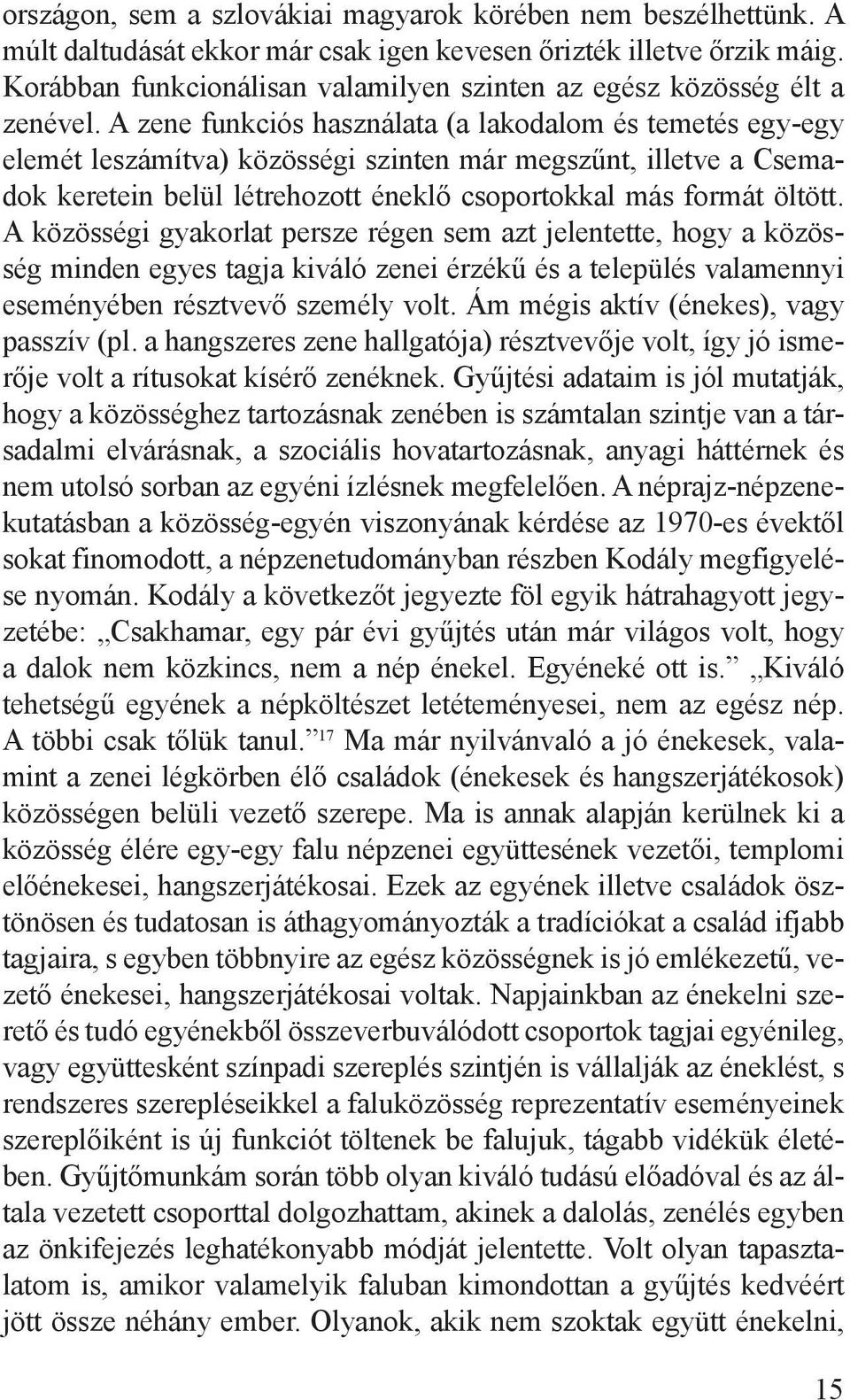 országon, sem a szlovákiai magyarok körében nem beszélhettünk. A múlt daltudását ekkor már csak igen kevesen őrizték illetve őrzik máig. Korábban funkcionálisan valamilyen szinten az egész közösség élt a zenével. A zene funkciós használata (a lakodalom és temetés egy-egy elemét leszámítva) közösségi szinten már megszűnt, illetve a Csemadok keretein belül létrehozott éneklő csoportokkal más formát öltött. A közösségi gyakorlat persze régen sem azt jelentette, hogy a közösség minden egyes tagja kiváló zenei érzékű és a település valamennyi eseményében résztvevő személy volt. Ám mégis aktív (énekes), vagy passzív (pl. a hangszeres zene hallgatója) résztvevője volt, így jó ismerője volt a rítusokat kísérő zenéknek. Gyűjtési adataim is jól mutatják, hogy a közösséghez tartozásnak zenében is számtalan szintje van a társadalmi elvárásnak, a szociális hovatartozásnak, anyagi háttérnek és nem utolsó sorban az egyéni ízlésnek megfelelően. A néprajz-népzenekutatásban a közösség-egyén viszonyának kérdése az 1970-es évektől sokat finomodott, a népzenetudományban részben Kodály megfigyelése nyomán. Kodály a következőt jegyezte föl egyik hátrahagyott jegyzetébe: „Csakhamar, egy pár évi gyűjtés után már világos volt, hogy a dalok nem közkincs, nem a nép énekel. Egyéneké ott is.” „Kiváló tehetségű egyének a népköltészet letéteményesei, nem az egész nép. A többi csak tőlük tanul.”$^{17}$ Ma már nyilvánvaló a jó énekesek, valamint a zenei légkörben élő családok (énekesek és hangszerjátékosok) közösségen belüli vezető szerepe. Ma is annak alapján kerülnek ki a közösség élére egy-egy falu népzenei együttesének vezetői, templomi előénekesei, hangszerjátékosai. Ezek az egyének illetve családok ösztönösen és tudatosan is áthagyományozták a tradíciókat a család ifjabb tagjaira, s egyben többnyire az egész közösségnek is jó emlékezetű, vezető énekesei, hangszerjátékosai voltak. Napjainkban az énekelni szerető és tudó egyénekből összeverbuválódott csoportok tagjai egyénileg, vagy együttesként színpadi szereplés szintjén is vállalják az éneklést, s rendszeres szerepléseikkel a faluközösség reprezentatív eseményeinek szereplőiként is új funkciót töltenek be falujuk, tágabb vidékük életében. Gyűjtőmunkám során több olyan kiváló tudású előadóval és az általa vezetett csoporttal dolgozhattam, akinek a dalolás, zenélés egyben az önkifejezés leghatékonyabb módját jelentette. Volt olyan tapasztalatom is, amikor valamelyik faluban kimondottan a gyűjtés kedvéért jött össze néhány ember. Olyanok, akik nem szoktak együtt énekelni,

15